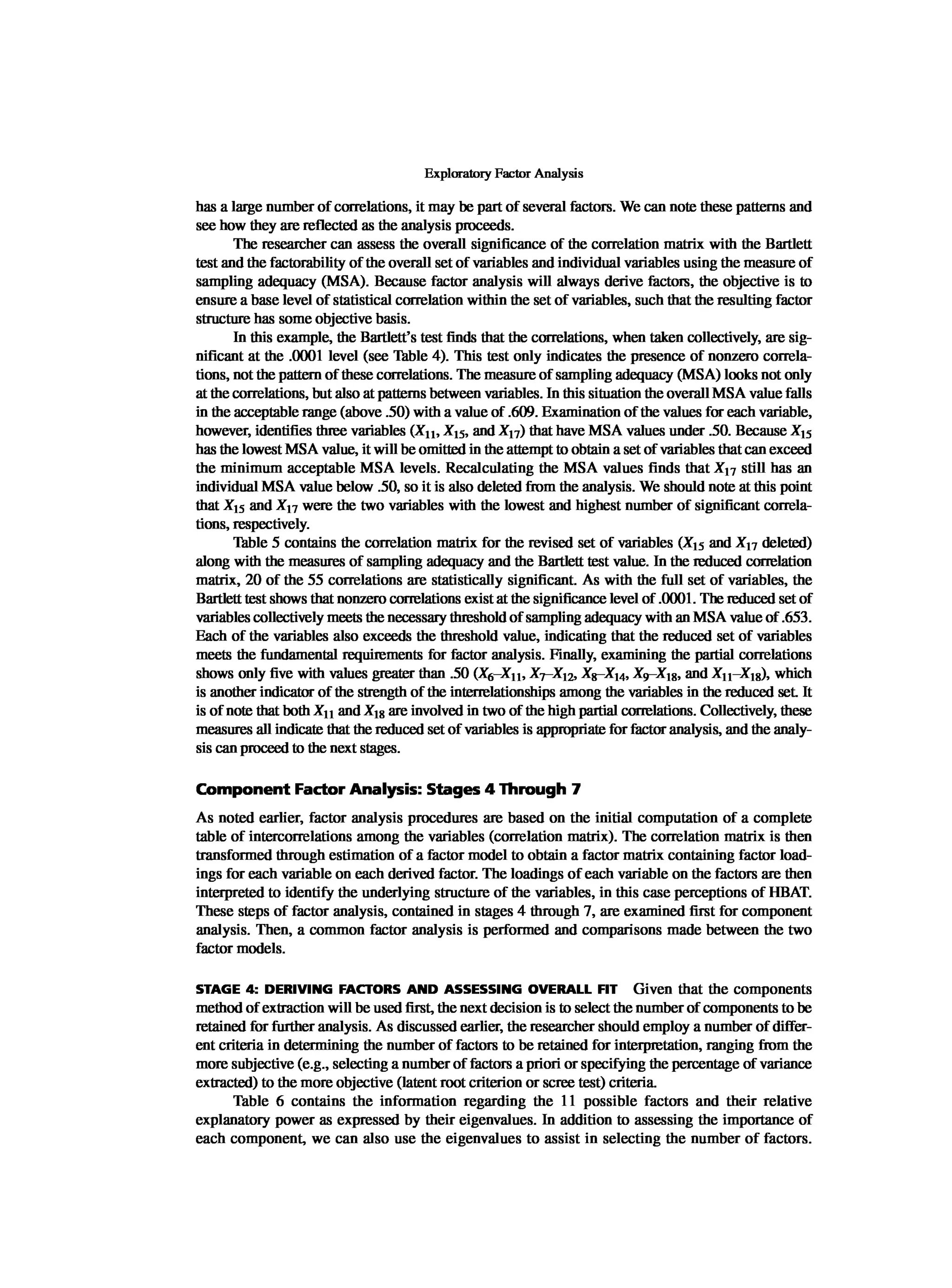 Exploratory Factor Analysis

has a large number of correlations, it may be part of several factors. We can note these patterns and see how they are reflected as the analysis proceeds.

The researcher can assess the overall significance of the correlation matrix with the Bartlett test and the factorability of the overall set of variables and individual variables using the measure of sampling adequacy (MSA). Because factor analysis will always derive factors, the objective is to ensure a base level of statistical correlation within the set of variables, such that the resulting factor structure has some objective basis.

In this example, the Bartlett's test finds that the correlations, when taken collectively, are significant at the .0001 level (see Table 4). This test only indicates the presence of nonzero correlations, not the pattern of these correlations. The measure of sampling adequacy (MSA) looks not only at the correlations, but also at patterns between variables. In this situation the overall MSA value falls in the acceptable range (above .50) with a value of .609. Examination of the values for each variable, however, identifies three variables ($X_{11}$, $X_{15}$, and $X_{17}$) that have MSA values under .50. Because $X_{15}$ has the lowest MSA value, it will be omitted in the attempt to obtain a set of variables that can exceed the minimum acceptable MSA levels. Recalculating the MSA values finds that $X_{17}$ still has an individual MSA value below .50, so it is also deleted from the analysis. We should note at this point that $X_{15}$ and $X_{17}$ were the two variables with the lowest and highest number of significant correlations, respectively.

Table 5 contains the correlation matrix for the revised set of variables ($X_{15}$ and $X_{17}$ deleted) along with the measures of sampling adequacy and the Bartlett test value. In the reduced correlation matrix, 20 of the 55 correlations are statistically significant. As with the full set of variables, the Bartlett test shows that nonzero correlations exist at the significance level of .0001. The reduced set of variables collectively meets the necessary threshold of sampling adequacy with an MSA value of .653. Each of the variables also exceeds the threshold value, indicating that the reduced set of variables meets the fundamental requirements for factor analysis. Finally, examining the partial correlations shows only five with values greater than .50 ($X_6$–$X_{11}$, $X_7$–$X_{12}$, $X_8$–$X_{14}$, $X_9$–$X_{18}$, and $X_{11}$–$X_{18}$), which is another indicator of the strength of the interrelationships among the variables in the reduced set. It is of note that both $X_{11}$ and $X_{18}$ are involved in two of the high partial correlations. Collectively, these measures all indicate that the reduced set of variables is appropriate for factor analysis, and the analysis can proceed to the next stages.

Component Factor Analysis: Stages 4 Through 7

As noted earlier, factor analysis procedures are based on the initial computation of a complete table of intercorrelations among the variables (correlation matrix). The correlation matrix is then transformed through estimation of a factor model to obtain a factor matrix containing factor loadings for each variable on each derived factor. The loadings of each variable on the factors are then interpreted to identify the underlying structure of the variables, in this case perceptions of HBAT. These steps of factor analysis, contained in stages 4 through 7, are examined first for component analysis. Then, a common factor analysis is performed and comparisons made between the two factor models.

STAGE 4: DERIVING FACTORS AND ASSESSING OVERALL FIT Given that the components method of extraction will be used first, the next decision is to select the number of components to be retained for further analysis. As discussed earlier, the researcher should employ a number of different criteria in determining the number of factors to be retained for interpretation, ranging from the more subjective (e.g., selecting a number of factors a priori or specifying the percentage of variance extracted) to the more objective (latent root criterion or scree test) criteria.

Table 6 contains the information regarding the 11 possible factors and their relative explanatory power as expressed by their eigenvalues. In addition to assessing the importance of each component, we can also use the eigenvalues to assist in selecting the number of factors.